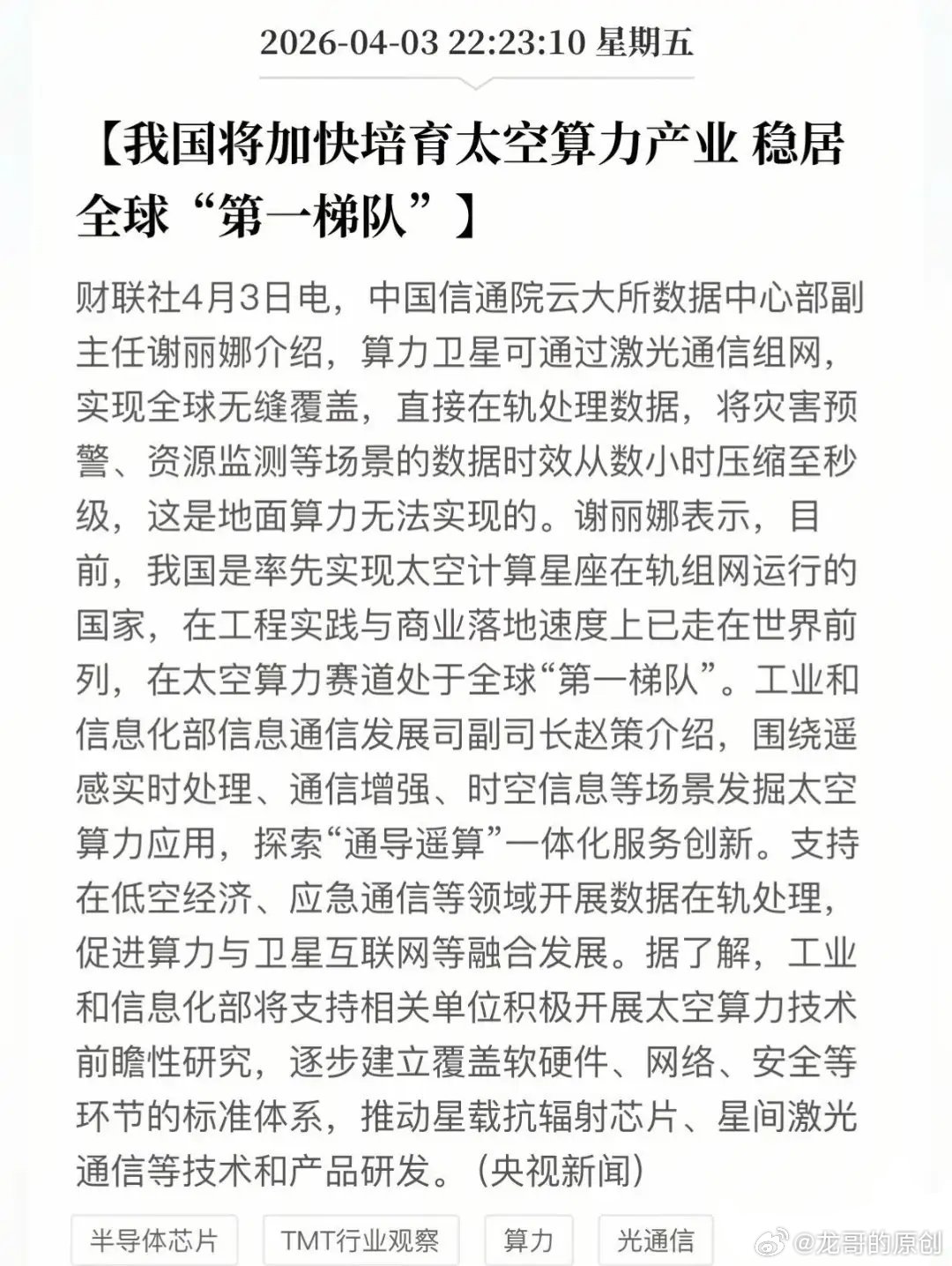 2026-04-03 22:23:10 星期五

【我国将加快培育太空算力产业 稳居全球“第一梯队”】

财联社4月3日电，中国信通院云大所数据中心部副主任谢丽娜介绍，算力卫星可通过激光通信组网，实现全球无缝覆盖，直接在轨处理数据，将灾害预警、资源监测等场景的数据时效从数小时压缩至秒级，这是地面算力无法实现的。谢丽娜表示，目前，我国是率先实现太空计算星座在轨组网运行的国家，在工程实践与商业落地速度上已走在世界前列，在太空算力赛道处于全球“第一梯队”。工业和信息化部信息通信发展司副司长赵策介绍，围绕遥感实时处理、通信增强、时空信息等场景发掘太空算力应用，探索“通导遥算”一体化服务创新。支持在低空经济、应急通信等领域开展数据在轨处理，促进算力与卫星互联网等融合发展。据了解，工业和信息化部将支持相关单位积极开展太空算力技术前瞻性研究，逐步建立覆盖软硬件、网络、安全等环节的标准体系，推动星载抗辐射芯片、星间激光通信等技术和产品研发。（央视新闻）

半导体芯片 TMT行业观察 算力 光通信

@龙哥的原创